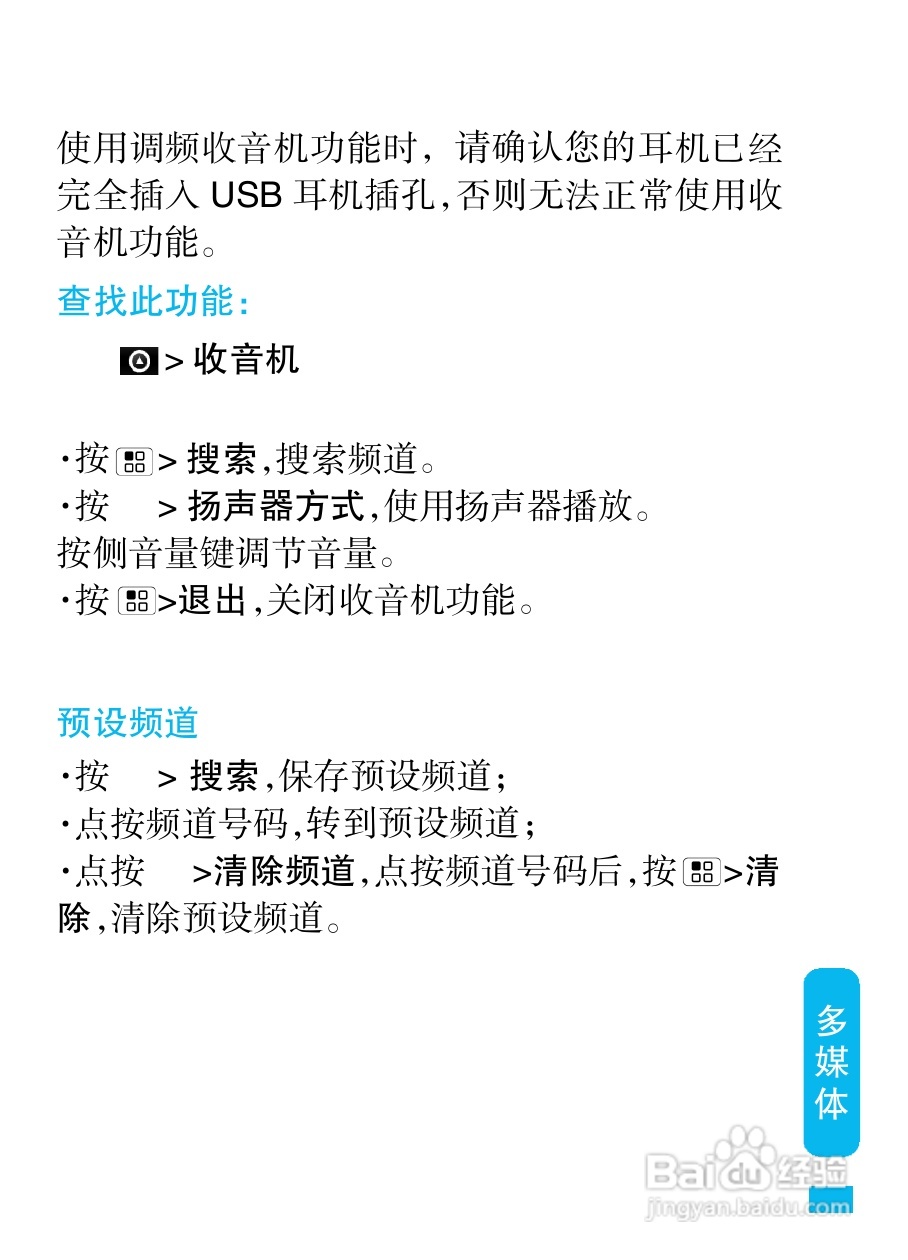 使用调频收音机功能时，请确认您的耳机已经完全插入 USB 耳机插孔，否则无法正常使用收音机功能。

查找此功能：

> 收音机

·按 > 搜索，搜索频道。
·按 > 扬声器方式，使用扬声器播放。
按侧音量键调节音量。
·按 >退出，关闭收音机功能。

预设频道

·按 > 搜索，保存预设频道；
·点按频道号码，转到预设频道；
·点按 >清除频道，点按频道号码后，按 >清除，清除预设频道。

多媒体

Baidu 经验
jingyan.baidu.com